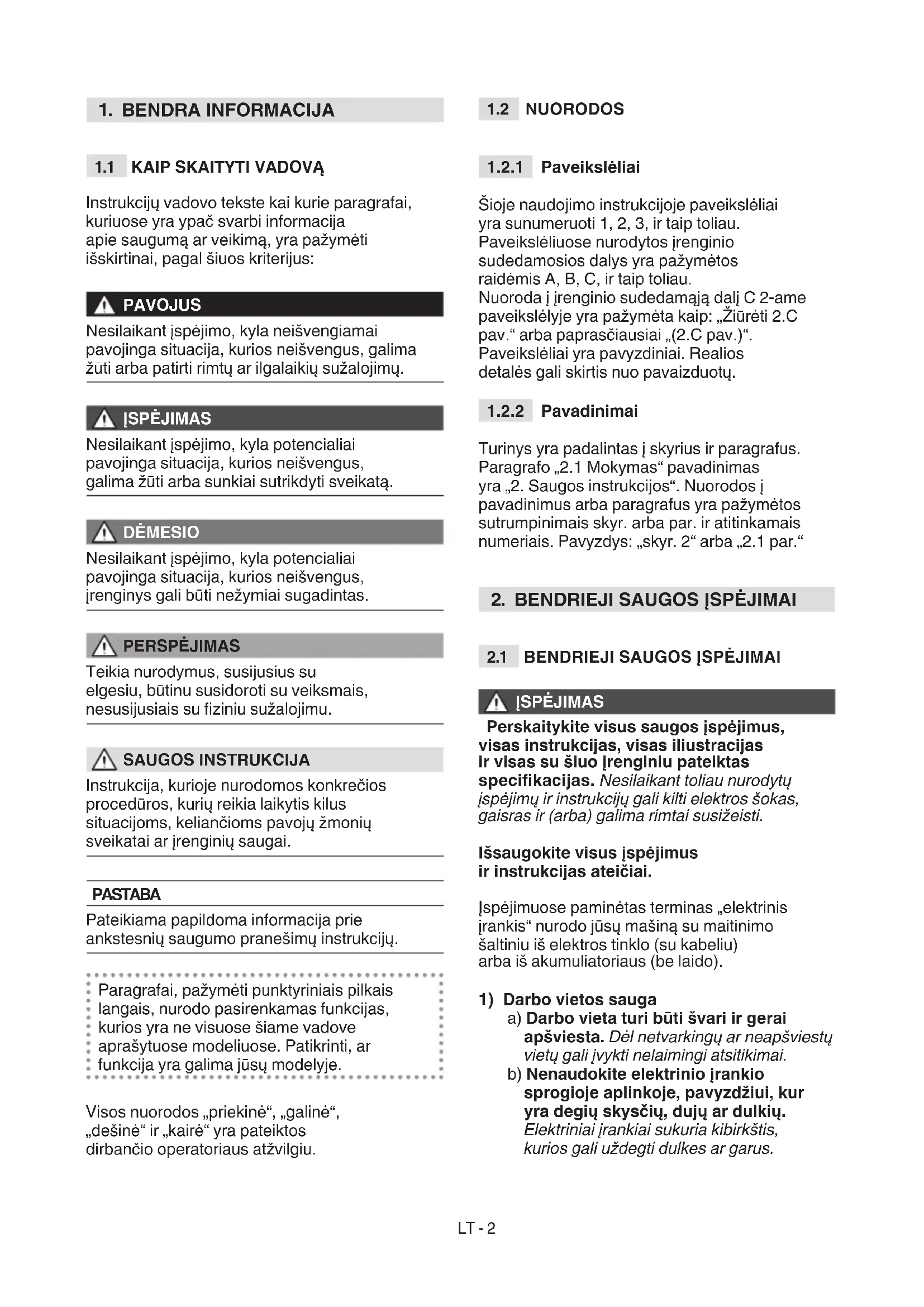 1. BENDRA INFORMACIJA

1.1 KAIP SKAITYTI VADOVĄ

Instrukcijų vadovo tekste kai kurie paragrafai, kuriuose yra ypač svarbi informacija apie saugumą ar veikimą, yra pažymėti išskirtinai, pagal šiuos kriterijus:

PAVOJUS
Nesilaikant įspėjimo, kyla neišvengiamai pavojinga situacija, kurios neišvengus, galima žūti arba patirti rimtų ar ilgalaikių sužalojimų.

ĮSPĖJIMAS
Nesilaikant įspėjimo, kyla potencialiai pavojinga situacija, kurios neišvengus, galima žūti arba sunkiai sutrikdyti sveikatą.

DĖMESIO
Nesilaikant įspėjimo, kyla potencialiai pavojinga situacija, kurios neišvengus, įrenginys gali būti nežymiai sugadintas.

PERSPĖJIMAS
Teikia nurodymus, susijusius su elgesiu, būtinu susidoroti su veiksmais, nesusijusiais su fiziniu sužalojimu.

SAUGOS INSTRUKCIJA
Instrukcija, kurioje nurodomos konkrečios procedūros, kurių reikia laikytis kilus situacijoms, keliančioms pavojų žmonių sveikatai ar įrenginių saugai.

PASTABA
Pateikiama papildoma informacija prie ankstesnių saugumo pranešimų instrukcijų.

Paragrafai, pažymėti punktyriniais pilkais langais, nurodo pasirenkamas funkcijas, kurios yra ne visuose šiame vadove aprašytuose modeliuose. Patikrinti, ar funkcija yra galima jūsų modelyje.

Visos nuorodos „priekinė“, „galinė“, „dešinė“ ir „kairė“ yra pateiktos dirbančio operatoriaus atžvilgiu.

1.2 NUORODOS

1.2.1 Paveikslėliai

Šioje naudojimo instrukcijoje paveikslėliai yra sunumeruoti 1, 2, 3, ir taip toliau. Paveikslėliuose nurodytos įrenginio sudedamosios dalys yra pažymėtos raidėmis A, B, C, ir taip toliau.
Nuoroda į įrenginio sudedamąją dalį C 2-ame paveikslėlyje yra pažymėta kaip: „Žiūrėti 2.C pav.“ arba paprasčiausiai „(2.C pav.)“.
Paveikslėliai yra pavyzdiniai. Realios detalės gali skirtis nuo pavaizduotų.

1.2.2 Pavadinimai

Turinys yra padalintas į skyrius ir paragrafus. Paragrafo „2.1 Mokymas“ pavadinimas yra „2. Saugos instrukcijos“. Nuorodos į pavadinimus arba paragrafus yra pažymėtos sutrumpinimais skyr. arba par. ir atitinkamais numeriais. Pavyzdys: „skyr. 2“ arba „2.1 par.“

2. BENDRIEJI SAUGOS ĮSPĖJIMAI

2.1 BENDRIEJI SAUGOS ĮSPĖJIMAI

ĮSPĖJIMAS
Perskaitykite visus saugos įspėjimus, visas instrukcijas, visas iliustracijas ir visas su šiuo įrenginiu pateiktas specifikacijas. Nesilaikant toliau nurodytų įspėjimų ir instrukcijų gali kilti elektros šokas, gaisras ir (arba) galima rimtai susižeisti.

Išsaugokite visus įspėjimus ir instrukcijas ateičiai.

Įspėjimuose paminėtas terminas „elektrinis įrankis“ nurodo jūsų mašiną su maitinimo šaltiniu iš elektros tinklo (su kabeliu) arba iš akumuliatoriaus (be laido).

1) Darbo vietos sauga
a) Darbo vieta turi būti švari ir gerai apšviesta. Dėl netvarkingų ar neapšviestų vietų gali įvykti nelaimingi atsitikimai.
b) Nenaudokite elektrinio įrankio sprogioje aplinkoje, pavyzdžiui, kur yra degių skysčių, dujų ar dulkių. Elektriniai įrankiai sukuria kibirkštis, kurios gali uždegti dulkes ar garus.

LT - 2